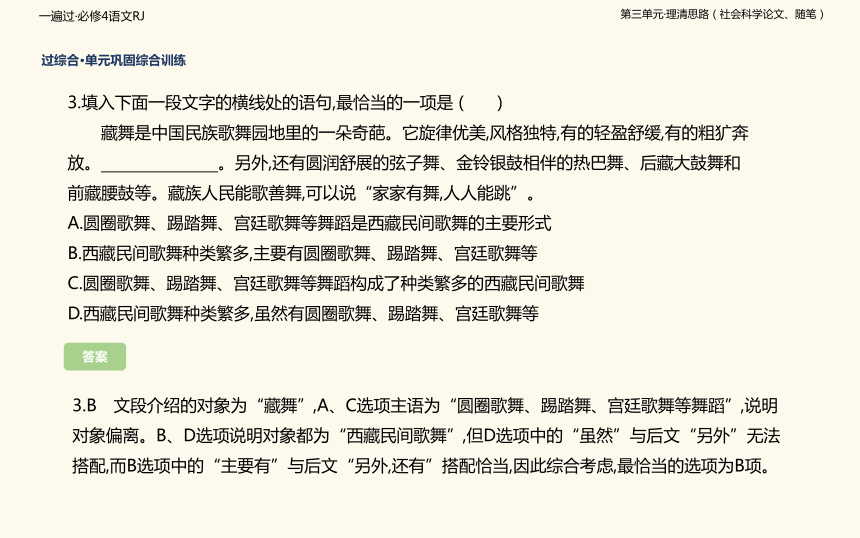 一遍过·必修4语文RJ

第三单元·理清思路（社会科学论文、随笔）

过综合·单元巩固综合训练

3.填入下面一段文字的横线处的语句,最恰当的一项是（　　）

藏舞是中国民族歌舞园地里的一朵奇葩。它旋律优美,风格独特,有的轻盈舒缓,有的粗犷奔放。______________。另外,还有圆润舒展的弦子舞、金铃银鼓相伴的热巴舞、后藏大鼓舞和前藏腰鼓等。藏族人民能歌善舞,可以说“家家有舞,人人能跳”。

A.圆圈歌舞、踢踏舞、宫廷歌舞等舞蹈是西藏民间歌舞的主要形式

B.西藏民间歌舞种类繁多,主要有圆圈歌舞、踢踏舞、宫廷歌舞等

C.圆圈歌舞、踢踏舞、宫廷歌舞等舞蹈构成了种类繁多的西藏民间歌舞

D.西藏民间歌舞种类繁多,虽然有圆圈歌舞、踢踏舞、宫廷歌舞等

答案

3.B　文段介绍的对象为“藏舞”,A、C选项主语为“圆圈歌舞、踢踏舞、宫廷歌舞等舞蹈”,说明对象偏离。B、D选项说明对象都为“西藏民间歌舞”,但D选项中的“虽然”与后文“另外”无法搭配,而B选项中的“主要有”与后文“另外,还有”搭配恰当,因此综合考虑,最恰当的选项为B项。